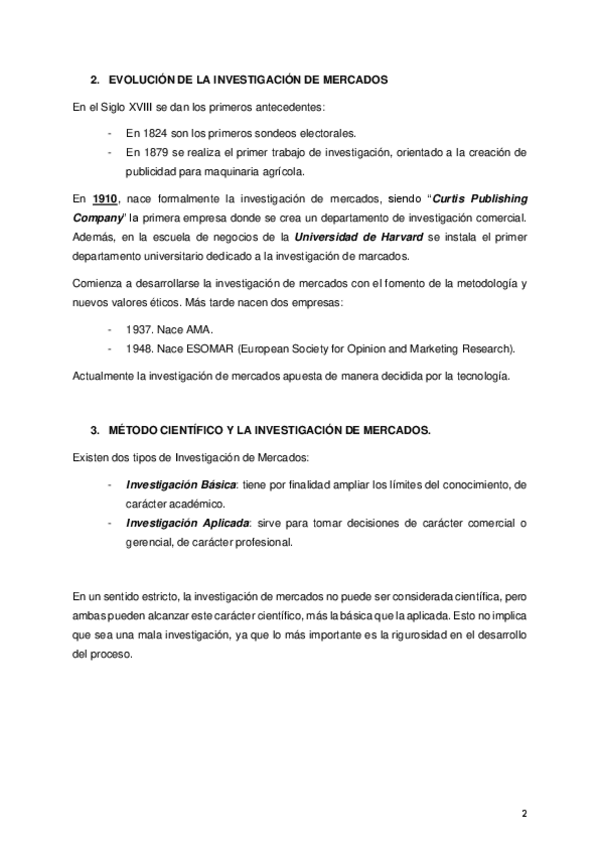 2. EVOLUCIÓN DE LA INVESTIGACIÓN DE MERCADOS

En el Siglo XVIII se dan los primeros antecedentes:

- En 1824 son los primeros sondeos electorales.
- En 1879 se realiza el primer trabajo de investigación, orientado a la creación de publicidad para maquinaria agrícola.

En 1910, nace formalmente la investigación de mercados, siendo "Curtis Publishing Company" la primera empresa donde se crea un departamento de investigación comercial. Además, en la escuela de negocios de la Universidad de Harvard se instala el primer departamento universitario dedicado a la investigación de marcados.

Comienza a desarrollarse la investigación de mercados con el fomento de la metodología y nuevos valores éticos. Más tarde nacen dos empresas:

- 1937. Nace AMA.
- 1948. Nace ESOMAR (European Society for Opinion and Marketing Research).

Actualmente la investigación de mercados apuesta de manera decidida por la tecnología.

3. MÉTODO CIENTÍFICO Y LA INVESTIGACIÓN DE MERCADOS.

Existen dos tipos de Investigación de Mercados:

- Investigación Básica: tiene por finalidad ampliar los límites del conocimiento, de carácter académico.
- Investigación Aplicada: sirve para tomar decisiones de carácter comercial o gerencial, de carácter profesional.

En un sentido estricto, la investigación de mercados no puede ser considerada científica, pero ambas pueden alcanzar este carácter científico, más la básica que la aplicada. Esto no implica que sea una mala investigación, ya que lo más importante es la rigurosidad en el desarrollo del proceso.

2